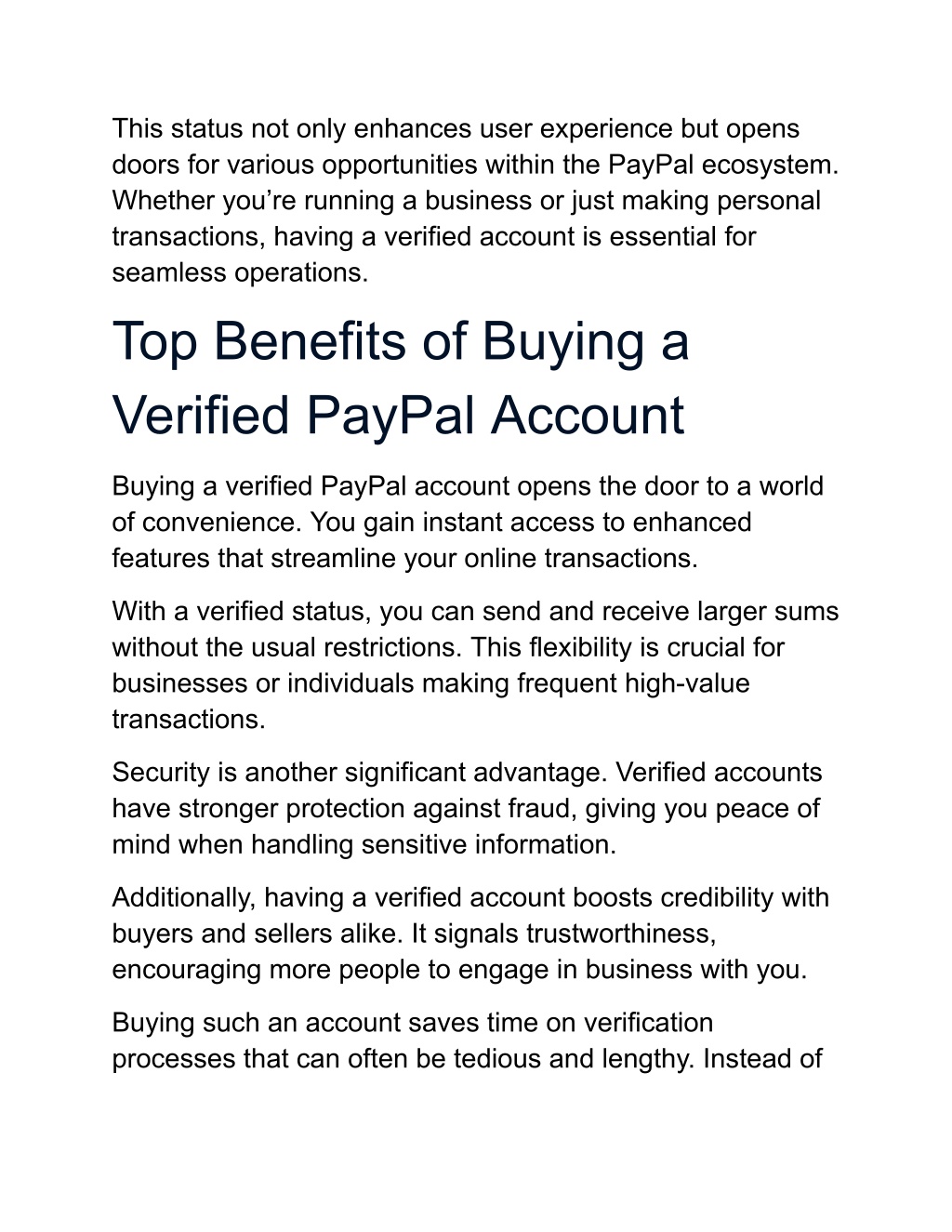 This status not only enhances user experience but opens doors for various opportunities within the PayPal ecosystem. Whether you’re running a business or just making personal transactions, having a verified account is essential for seamless operations.

Top Benefits of Buying a Verified PayPal Account

Buying a verified PayPal account opens the door to a world of convenience. You gain instant access to enhanced features that streamline your online transactions.

With a verified status, you can send and receive larger sums without the usual restrictions. This flexibility is crucial for businesses or individuals making frequent high-value transactions.

Security is another significant advantage. Verified accounts have stronger protection against fraud, giving you peace of mind when handling sensitive information.

Additionally, having a verified account boosts credibility with buyers and sellers alike. It signals trustworthiness, encouraging more people to engage in business with you.

Buying such an account saves time on verification processes that can often be tedious and lengthy. Instead of